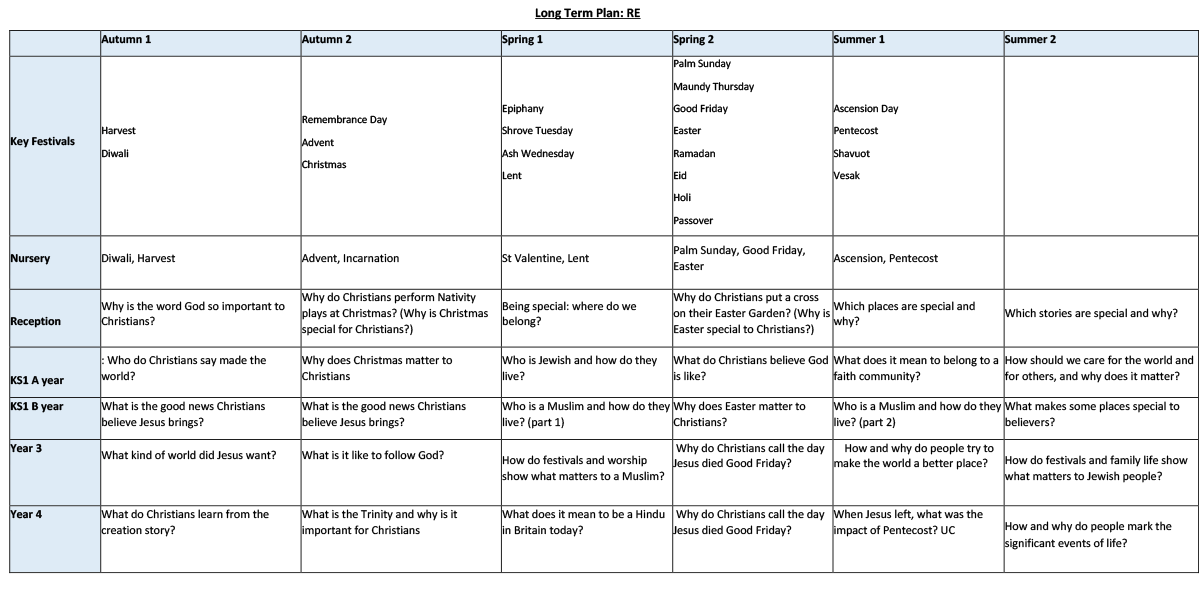 Long Term Plan: RE

| | Autumn 1 | Autumn 2 | Spring 1 | Spring 2 | Summer 1 | Summer 2 |
|---|---|---|---|---|---|---|
| Key Festivals | Harvest Diwali | Remembrance Day Advent Christmas | Epiphany Shrove Tuesday Ash Wednesday Lent | Palm Sunday Maundy Thursday Good Friday Easter Ramadan Eid Holi Passover | Ascension Day Pentecost Shavuot Vesak | |
| Nursery | Diwali, Harvest | Advent, Incarnation | St Valentine, Lent | Palm Sunday, Good Friday, Easter | Ascension, Pentecost | |
| Reception | Why is the word God so important to Christians? | Why do Christians perform Nativity plays at Christmas? (Why is Christmas special for Christians?) | Being special: where do we belong? | Why do Christians put a cross on their Easter Garden? (Why is Easter special to Christians?) | Which places are special and why? | Which stories are special and why? |
| KS1 A year | : Who do Christians say made the world? | Why does Christmas matter to Christians | Who is Jewish and how do they live? | What do Christians believe God is like? | What does it mean to belong to a faith community? | How should we care for the world and for others, and why does it matter? |
| KS1 B year | What is the good news Christians believe Jesus brings? | What is the good news Christians believe Jesus brings? | Who is a Muslim and how do they live? (part 1) | Why does Easter matter to Christians? | Who is a Muslim and how do they live? (part 2) | What makes some places special to believers? |
| Year 3 | What kind of world did Jesus want? | What is it like to follow God? | How do festivals and worship show what matters to a Muslim? | Why do Christians call the day Jesus died Good Friday? | How and why do people try to make the world a better place? | How do festivals and family life show what matters to Jewish people? |
| Year 4 | What do Christians learn from the creation story? | What is the Trinity and why is it important for Christians | What does it mean to be a Hindu in Britain today? | Why do Christians call the day Jesus died Good Friday? | When Jesus left, what was the impact of Pentecost? UC | How and why do people mark the significant events of life? |